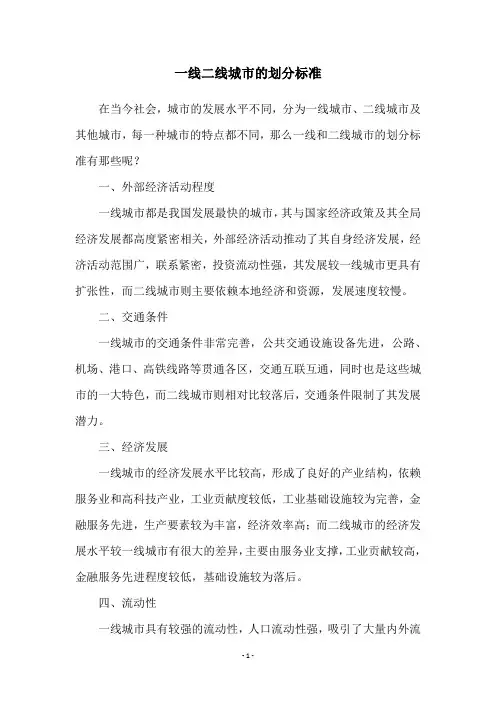 一线二线城市的划分标准

在当今社会，城市的发展水平不同，分为一线城市、二线城市及其他城市，每一种城市的特点都不同，那么一线和二线城市的划分标准有那些呢？

一、外部经济活动程度

一线城市都是我国发展最快的城市，其与国家经济政策及其全局经济发展都高度紧密相关，外部经济活动推动了其自身经济发展，经济活动范围广，联系紧密，投资流动性强，其发展较一线城市更具有扩张性，而二线城市则主要依赖本地经济和资源，发展速度较慢。

二、交通条件

一线城市的交通条件非常完善，公共交通设施设备先进，公路、机场、港口、高铁线路等贯通各区，交通互联互通，同时也是这些城市的一大特色，而二线城市则相对比较落后，交通条件限制了其发展潜力。

三、经济发展

一线城市的经济发展水平比较高，形成了良好的产业结构，依赖服务业和高科技产业，工业贡献度较低，工业基础设施较为完善，金融服务先进，生产要素较为丰富，经济效率高；而二线城市的经济发展水平较一线城市有很大的差异，主要由服务业支撑，工业贡献较高，金融服务先进程度较低，基础设施较为落后。

四、流动性

一线城市具有较强的流动性，人口流动性强，吸引了大量内外流

- 1 -